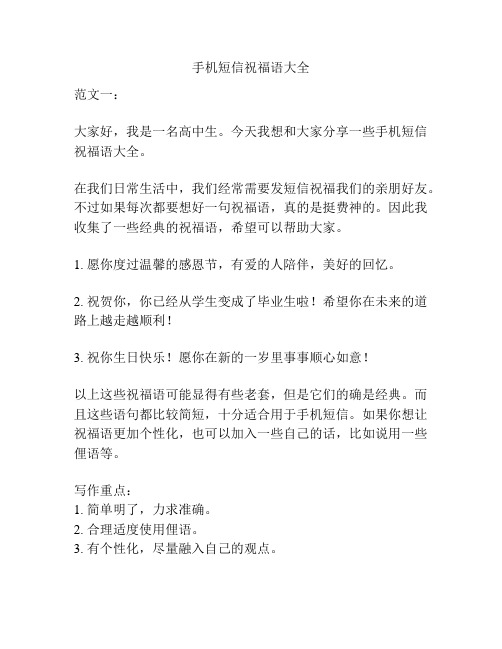 手机短信祝福语大全

范文一：

大家好，我是一名高中生。今天我想和大家分享一些手机短信祝福语大全。

在我们日常生活中，我们经常需要发短信祝福我们的亲朋好友。不过如果每次都要想好一句祝福语，真的是挺费神的。因此我收集了一些经典的祝福语，希望可以帮助大家。

1. 愿你度过温馨的感恩节，有爱的人陪伴，美好的回忆。

2. 祝贺你，你已经从学生变成了毕业生啦！希望你在未来的道路上越走越顺利！

3. 祝你生日快乐！愿你在新的一岁里事事顺心如意！

以上这些祝福语可能显得有些老套，但是它们的确是经典。而且这些语句都比较简短，十分适合用于手机短信。如果你想让祝福语更加个性化，也可以加入一些自己的话，比如说用一些俚语等。

写作重点：
1. 简单明了，力求准确。
2. 合理适度使用俚语。
3. 有个性化，尽量融入自己的观点。